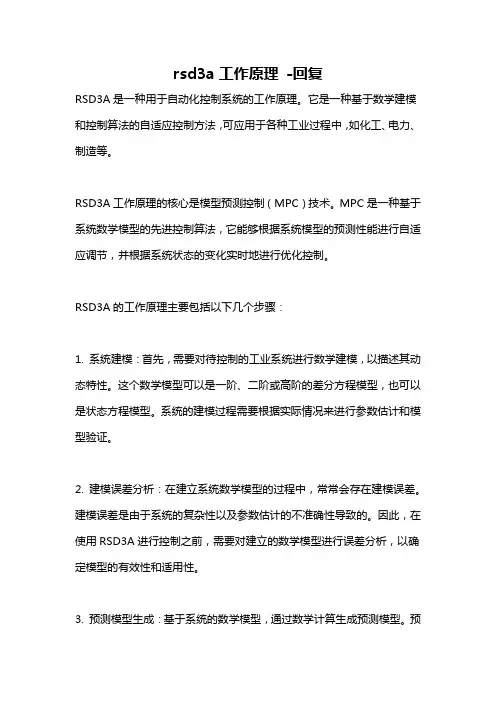 rsd3a 工作原理 -回复

RSD3A 是一种用于自动化控制系统的工作原理。它是一种基于数学建模和控制算法的自适应控制方法，可应用于各种工业过程中，如化工、电力、制造等。

RSD3A 工作原理的核心是模型预测控制（MPC）技术。MPC 是一种基于系统数学模型的先进控制算法，它能够根据系统模型的预测性能进行自适应调节，并根据系统状态的变化实时地进行优化控制。

RSD3A 的工作原理主要包括以下几个步骤：

1. 系统建模：首先，需要对待控制的工业系统进行数学建模，以描述其动态特性。这个数学模型可以是一阶、二阶或高阶的差分方程模型，也可以是状态方程模型。系统的建模过程需要根据实际情况来进行参数估计和模型验证。

2. 建模误差分析：在建立系统数学模型的过程中，常常会存在建模误差。建模误差是由于系统的复杂性以及参数估计的不准确性导致的。因此，在使用 RSD3A 进行控制之前，需要对建立的数学模型进行误差分析，以确定模型的有效性和适用性。

3. 预测模型生成：基于系统的数学模型，通过数学计算生成预测模型。预